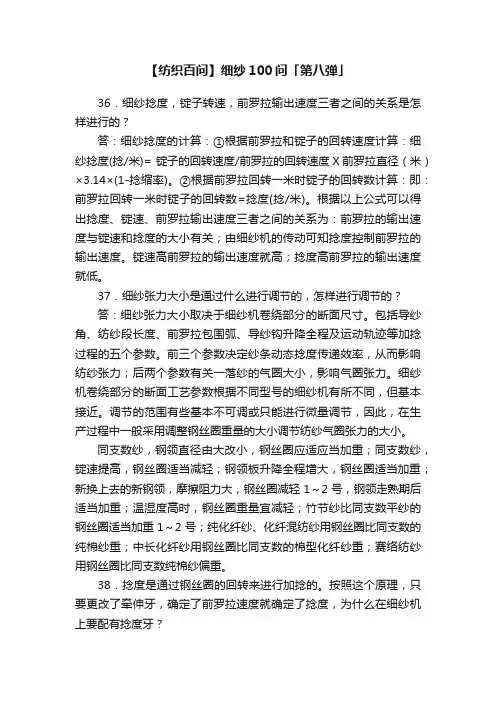 【纺织百问】细纱 100 问「第八弹」

36．细纱捻度，锭子转速，前罗拉输出速度三者之间的关系是怎样进行的？

答：细纱捻度的计算：①根据前罗拉和锭子的回转速度计算：细纱捻度(捻/米)= 锭子的回转速度/前罗拉的回转速度 X 前罗拉直径（米）×3.14×(1-捻缩率)。②根据前罗拉回转一米时锭子的回转数计算：即：前罗拉回转一米时锭子的回转数=捻度(捻/米)。根据以上公式可以得出捻度、锭速、前罗拉输出速度三者之间的关系为：前罗拉的输出速度与锭速和捻度的大小有关；由细纱机的传动可知捻度控制前罗拉的输出速度。锭速高前罗拉的输出速度就高；捻度高前罗拉的输出速度就低。

37．细纱张力大小是通过什么进行调节的，怎样进行调节的？

答：细纱张力大小取决于细纱机卷绕部分的断面尺寸。包括导纱角、纺纱段长度、前罗拉包围弧、导纱钩升降全程及运动轨迹等加捻过程的五个参数。前三个参数决定纱条动态捻度传递效率，从而影响纺纱张力；后两个参数有关一落纱的气圈大小，影响气圈张力。细纱机卷绕部分的断面工艺参数根据不同型号的细纱机有所不同，但基本接近。调节的范围有些基本不可调或只能进行微量调节，因此，在生产过程中一般采用调整钢丝圈重量的大小调节纺纱气圈张力的大小。

同支数纱，钢领直径由大改小，钢丝圈应适应当加重；同支数纱，锭速提高，钢丝圈适当减轻；钢领板升降全程增大，钢丝圈适当加重；新换上去的新钢领，摩擦阻力大，钢丝圈减轻 1～2 号，钢领走熟期后适当加重；温湿度高时，钢丝圈重量宜减轻；竹节纱比同支数平纱的钢丝圈适当加重 1～2 号；纯化纤纱、化纤混纺纱用钢丝圈比同支数的纯棉纱重；中长化纤纱用钢丝圈比同支数的棉型化纤纱重；赛络纺纱用钢丝圈比同支数纯棉纱偏重。

38．捻度是通过钢丝圈的回转来进行加捻的。按照这个原理，只要更改了牵伸牙，确定了前罗拉速度就确定了捻度，为什么在细纱机上要配有捻度牙？